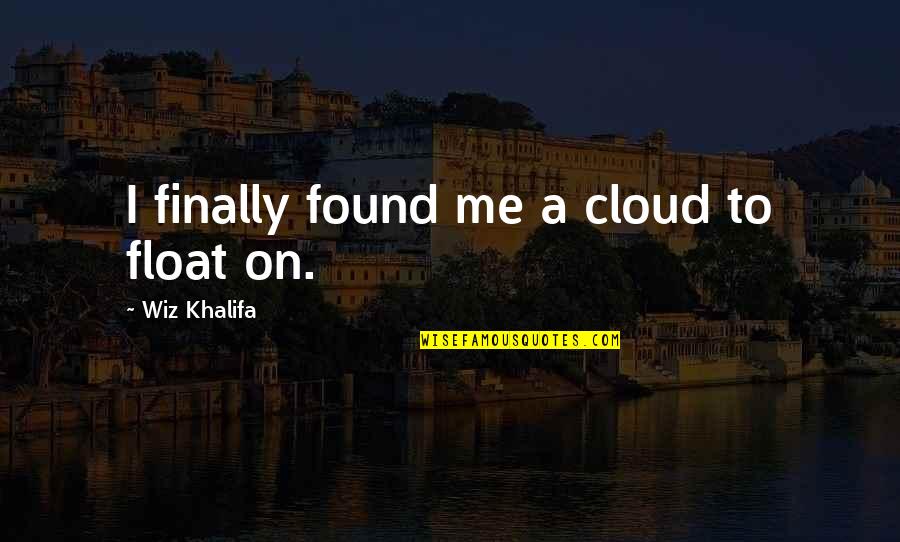 I finally found me a cloud to float on.

~ Wiz Khalifa

WISEFAMOUSQUOTES.COM